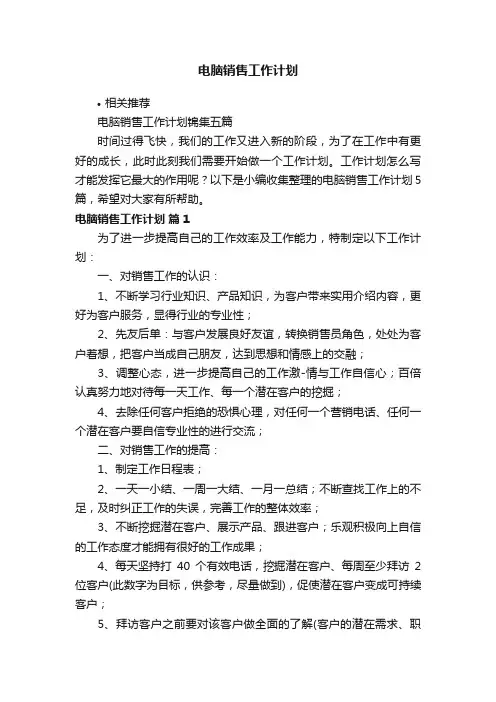 电脑销售工作计划

• 相关推荐

电脑销售工作计划锦集五篇

时间过得飞快，我们的工作又进入新的阶段，为了在工作中有更好的成长，此时此刻我们需要开始做一个工作计划。工作计划怎么写才能发挥它最大的作用呢？以下是小编收集整理的电脑销售工作计划5篇，希望对大家有所帮助。

电脑销售工作计划 篇1

为了进一步提高自己的工作效率及工作能力，特制定以下工作计划：

一、对销售工作的认识：

1、不断学习行业知识、产品知识，为客户带来实用介绍内容，更好为客户服务，显得行业的专业性；

2、先友后单：与客户发展良好友谊，转换销售员角色，处处为客户着想，把客户当成自己朋友，达到思想和情感上的交融；

3、调整心态，进一步提高自己的工作激-情与工作自信心；百倍认真努力地对待每一天工作、每一个潜在客户的挖掘；

4、去除任何客户拒绝的恐惧心理，对任何一个营销电话、任何一个潜在客户要自信专业性的进行交流；

二、对销售工作的提高：

1、制定工作日程表；

2、一天一小结、一周一大结、一月一总结；不断查找工作上的不足，及时纠正工作的失误，完善工作的整体效率；

3、不断挖掘潜在客户、展示产品、跟进客户；乐观积极向上自信的工作态度才能拥有很好的工作成果；

4、每天坚持打 40 个有效电话，挖掘潜在客户、每周至少拜访 2 位客户(此数字为目标，供参考，尽量做到)，促使潜在客户变成可持续客户；

5、拜访客户之前要对该客户做全面的了解(客户的潜在需求、职